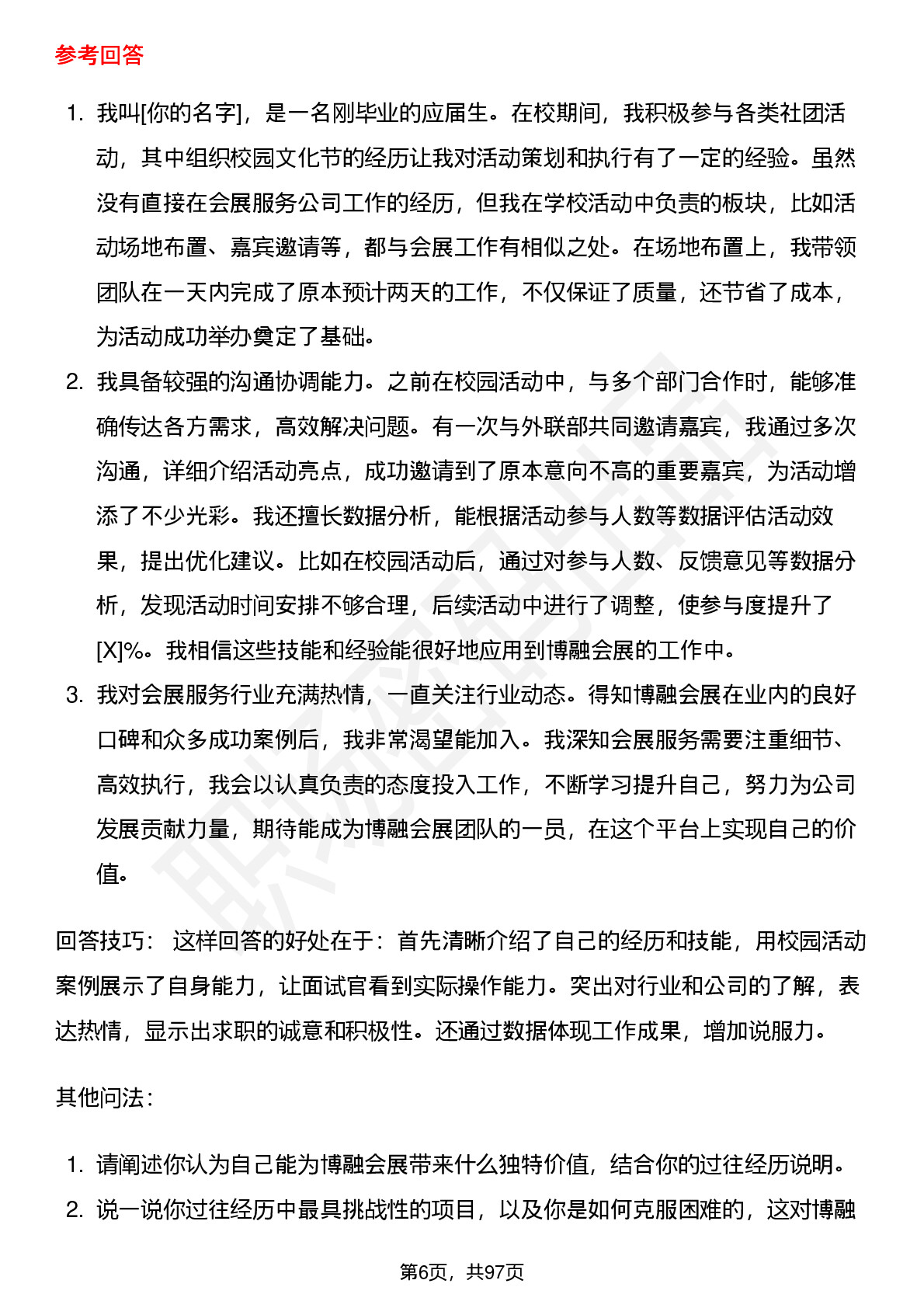 参考回答

1. 我叫[你的名字]，是一名刚毕业的应届生。在校期间，我积极参与各类社团活动，其中组织校园文化节的经历让我对活动策划和执行有了一定的经验。虽然没有直接在会展服务公司工作的经历，但我在学校活动中负责的板块，比如活动场地布置、嘉宾邀请等，都与会展工作有相似之处。在场地布置上，我带领团队在一天内完成了原本预计两天的工作，不仅保证了质量，还节省了成本，为活动成功举办奠定了基础。
2. 我具备较强的沟通协调能力。之前在校园活动中，与多个部门合作时，能够准确传达各方需求，高效解决问题。有一次与外联部共同邀请嘉宾，我通过多次沟通，详细介绍活动亮点，成功邀请到了原本意向不高的重要嘉宾，为活动增添了不少光彩。我还擅长数据分析，能根据活动参与人数等数据评估活动效果，提出优化建议。比如在校园活动后，通过对参与人数、反馈意见等数据分析，发现活动时间安排不够合理，后续活动中进行了调整，使参与度提升了[X]%。我相信这些技能和经验能很好地应用到博融会展的工作中。
3. 我对会展服务行业充满热情，一直关注行业动态。得知博融会展在业内的良好口碑和众多成功案例后，我非常渴望能加入。我深知会展服务需要注重细节、高效执行，我会以认真负责的态度投入工作，不断学习提升自己，努力为公司发展贡献力量，期待能成为博融会展团队的一员，在这个平台上实现自己的价值。

回答技巧： 这样回答的好处在于：首先清晰介绍了自己的经历和技能，用校园活动案例展示了自身能力，让面试官看到实际操作能力。突出对行业和公司的了解，表达热情，显示出求职的诚意和积极性。还通过数据体现工作成果，增加说服力。

其他问法：

1. 请阐述你认为自己能为博融会展带来什么独特价值，结合你的过往经历说明。
2. 说一说你过往经历中最具挑战性的项目，以及你是如何克服困难的，这对博融

第6页，共97页